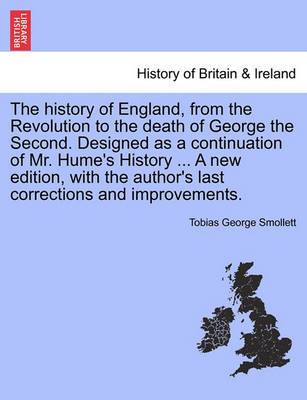 BRITISH LIBRARY

History of Britain & Ireland

The history of England, from the Revolution to the death of George the Second. Designed as a continuation of Mr. Hume's History ... A new edition, with the author's last corrections and improvements.

Tobias George Smollett